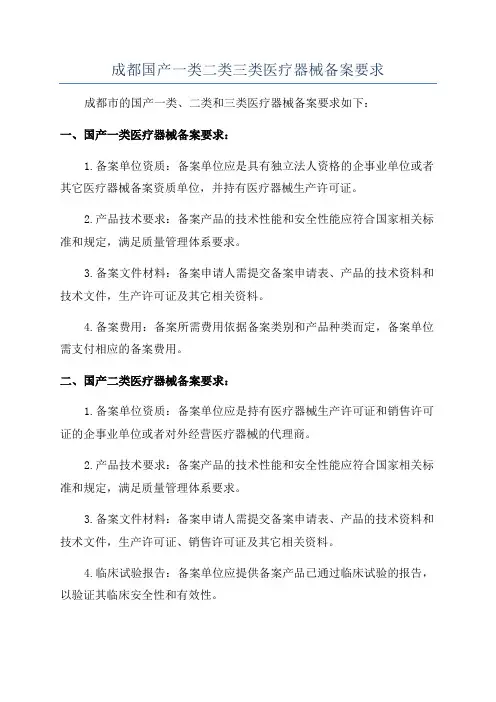 成都国产一类二类三类医疗器械备案要求

成都市的国产一类、二类和三类医疗器械备案要求如下：

一、国产一类医疗器械备案要求：

1.备案单位资质：备案单位应是具有独立法人资格的企事业单位或者其它医疗器械备案资质单位，并持有医疗器械生产许可证。

2.产品技术要求：备案产品的技术性能和安全性能应符合国家相关标准和规定，满足质量管理体系要求。

3.备案文件材料：备案申请人需提交备案申请表、产品的技术资料和技术文件，生产许可证及其它相关资料。

4.备案费用：备案所需费用依据备案类别和产品种类而定，备案单位需支付相应的备案费用。

二、国产二类医疗器械备案要求：

1.备案单位资质：备案单位应是持有医疗器械生产许可证和销售许可证的企事业单位或者对外经营医疗器械的代理商。

2.产品技术要求：备案产品的技术性能和安全性能应符合国家相关标准和规定，满足质量管理体系要求。

3.备案文件材料：备案申请人需提交备案申请表、产品的技术资料和技术文件，生产许可证、销售许可证及其它相关资料。

4.临床试验报告：备案单位应提供备案产品已通过临床试验的报告，以验证其临床安全性和有效性。